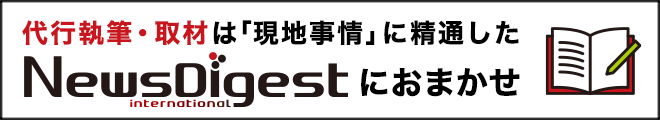 代行執筆・取材は「現地事情」に精通した

NewsDigest international におまかせ